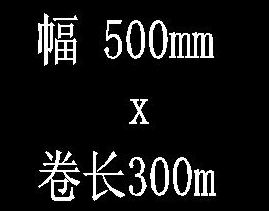 幅 500mm

x

卷长300m